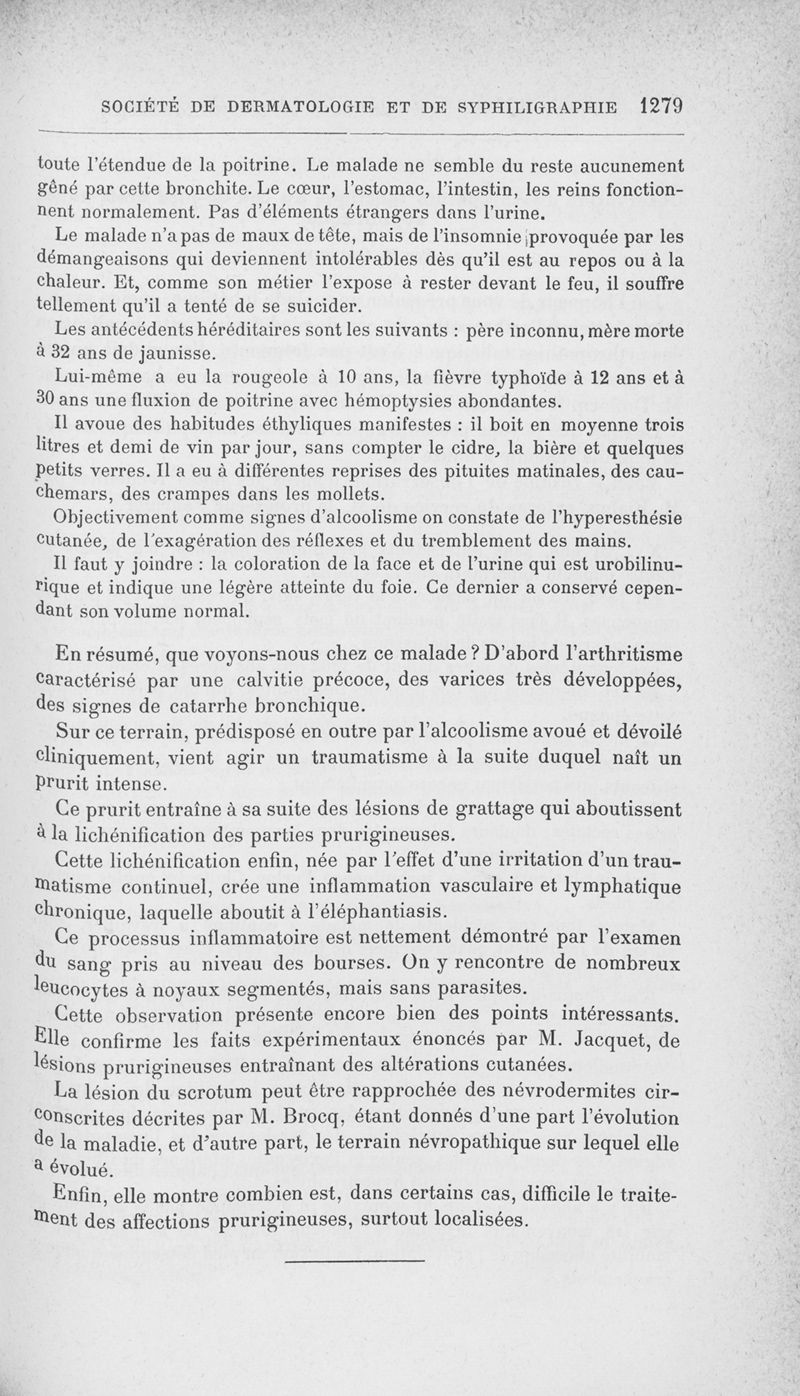 SOCIÉTÉ DE DERMATOLOGIE ET DE SYPHILIGRAPHIE 1279

toute l'étendue de la poitrine. Le malade ne semble du reste aucunement gêné par cette bronchite. Le cœur, l'estomac, l'intestin, les reins fonctionnent normalement. Pas d'éléments étrangers dans l'urine.

Le malade n'a pas de maux de tête, mais de l'insomnie provoquée par les démangeaisons qui deviennent intolérables dès qu'il est au repos ou à la chaleur. Et, comme son métier l'expose à rester devant le feu, il souffre tellement qu'il a tenté de se suicider.

Les antécédents héréditaires sont les suivants : père inconnu, mère morte à 32 ans de jaunisse.

Lui-même a eu la rougeole à 10 ans, la fièvre typhoïde à 12 ans et à 30 ans une fluxion de poitrine avec hémoptysies abondantes.

Il avoue des habitudes éthyliques manifestes : il boit en moyenne trois litres et demi de vin par jour, sans compter le cidre, la bière et quelques petits verres. Il a eu à différentes reprises des pituites matinales, des cauchemars, des crampes dans les mollets.

Objectivement comme signes d'alcoolisme on constate de l'hyperesthésie cutanée, de l'exagération des réflexes et du tremblement des mains.

Il faut y joindre : la coloration de la face et de l'urine qui est urobilinurique et indique une légère atteinte du foie. Ce dernier a conservé cependant son volume normal.

En résumé, que voyons-nous chez ce malade ? D'abord l'arthritisme caractérisé par une calvitie précoce, des varices très développées, des signes de catarrhe bronchique.

Sur ce terrain, prédisposé en outre par l'alcoolisme avoué et dévoilé cliniquement, vient agir un traumatisme à la suite duquel naît un prurit intense.

Ce prurit entraîne à sa suite des lésions de grattage qui aboutissent à la lichénification des parties prurigineuses.

Cette lichénification enfin, née par l'effet d'une irritation d'un traumatisme continuel, crée une inflammation vasculaire et lymphatique chronique, laquelle aboutit à l'éléphantiasis.

Ce processus inflammatoire est nettement démontré par l'examen du sang pris au niveau des bourses. On y rencontre de nombreux leucocytes à noyaux segmentés, mais sans parasites.

Cette observation présente encore bien des points intéressants. Elle confirme les faits expérimentaux énoncés par M. Jacquet, de lésions prurigineuses entraînant des altérations cutanées.

La lésion du scrotum peut être rapprochée des névrodermites circonscrites décrites par M. Brocq, étant donnés d'une part l'évolution de la maladie, et d'autre part, le terrain névropathique sur lequel elle a évolué.

Enfin, elle montre combien est, dans certains cas, difficile le traitement des affections prurigineuses, surtout localisées.